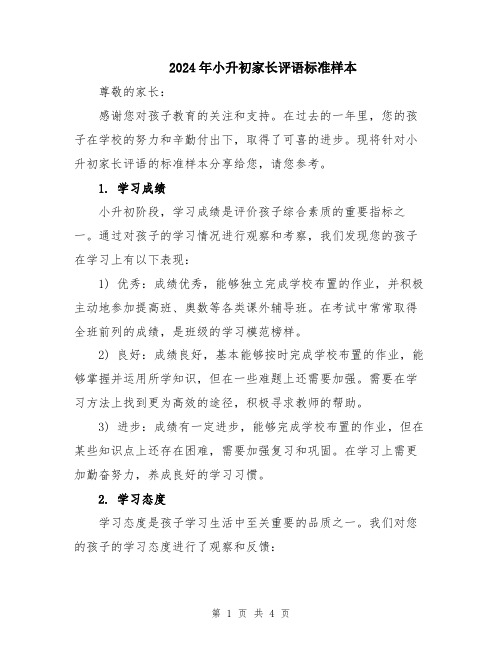 2024年小升初家长评语标准样本

尊敬的家长：

感谢您对孩子教育的关注和支持。在过去的一年里，您的孩子在学校的努力和辛勤付出下，取得了可喜的进步。现将针对小升初家长评语的标准样本分享给您，请您参考。

1. 学习成绩

小升初阶段，学习成绩是评价孩子综合素质的重要指标之一。通过对孩子的学习情况进行观察和考察，我们发现您的孩子在学习上有以下表现：

1）优秀：成绩优秀，能够独立完成学校布置的作业，并积极主动地参加提高班、奥数等各类课外辅导班。在考试中常常取得全班前列的成绩，是班级的学习模范榜样。

2）良好：成绩良好，基本能够按时完成学校布置的作业，能够掌握并运用所学知识，但在一些难题上还需要加强。需要在学习方法上找到更为高效的途径，积极寻求教师的帮助。

3）进步：成绩有一定进步，能够完成学校布置的作业，但在某些知识点上还存在困难，需要加强复习和巩固。在学习上需更加勤奋努力，养成良好的学习习惯。

2. 学习态度

学习态度是孩子学习生活中至关重要的品质之一。我们对您的孩子的学习态度进行了观察和反馈：

第 1 页 共 4 页